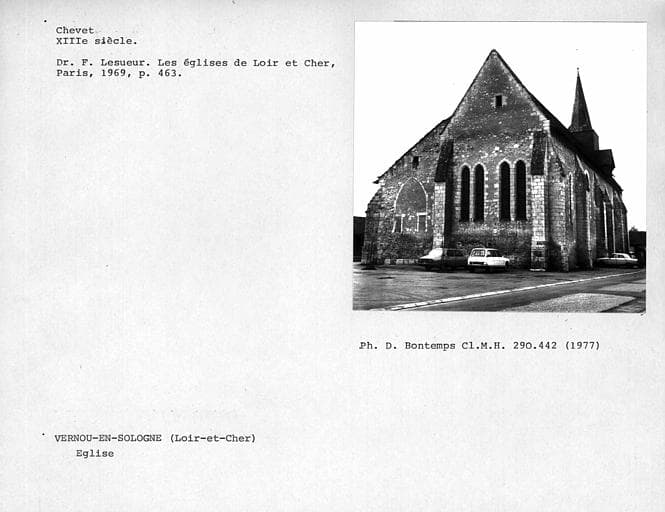 Chevet
XIIIe siècle.

Dr. F. Lesueur. Les églises de Loir et Cher, Paris, 1969, p. 463.

Ph. D. Bontemps Cl.M.H. 290.442 (1977)

VERNOU-EN-SOLOGNE (Loir-et-Cher)
Eglise